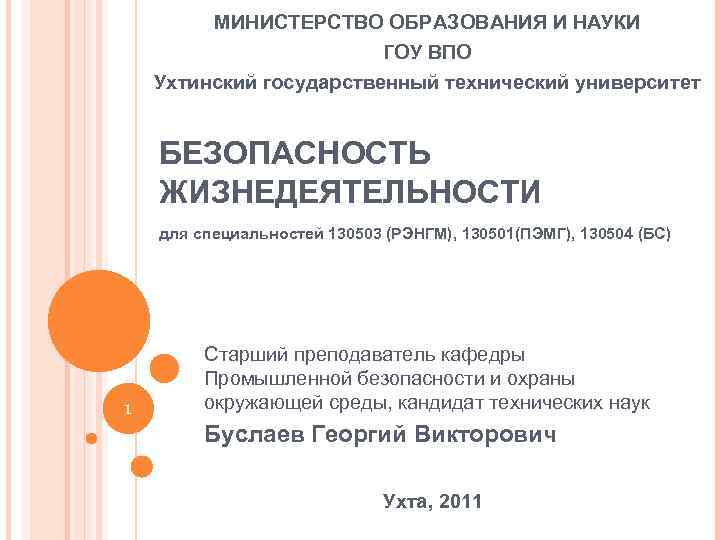 МИНИСТЕРСТВО ОБРАЗОВАНИЯ И НАУКИ
ГОУ ВПО
Ухтинский государственный технический университет

БЕЗОПАСНОСТЬ ЖИЗНЕДЕЯТЕЛЬНОСТИ

для специальностей 130503 (РЭНГМ), 130501(ПЭМГ), 130504 (БС)

1

Старший преподаватель кафедры Промышленной безопасности и охраны окружающей среды, кандидат технических наук

Буслаев Георгий Викторович

Ухта, 2011